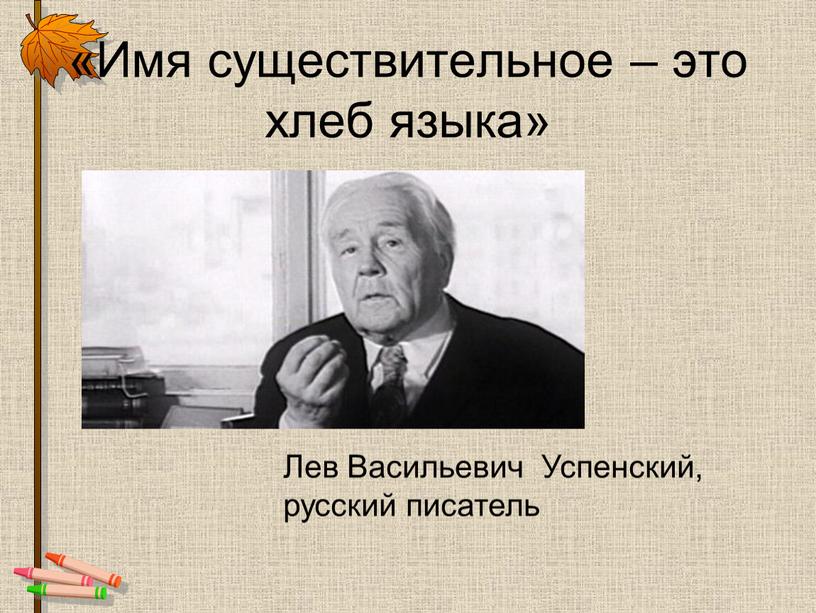 «Имя существительное – это хлеб языка»

Лев Васильевич  Успенский, русский писатель